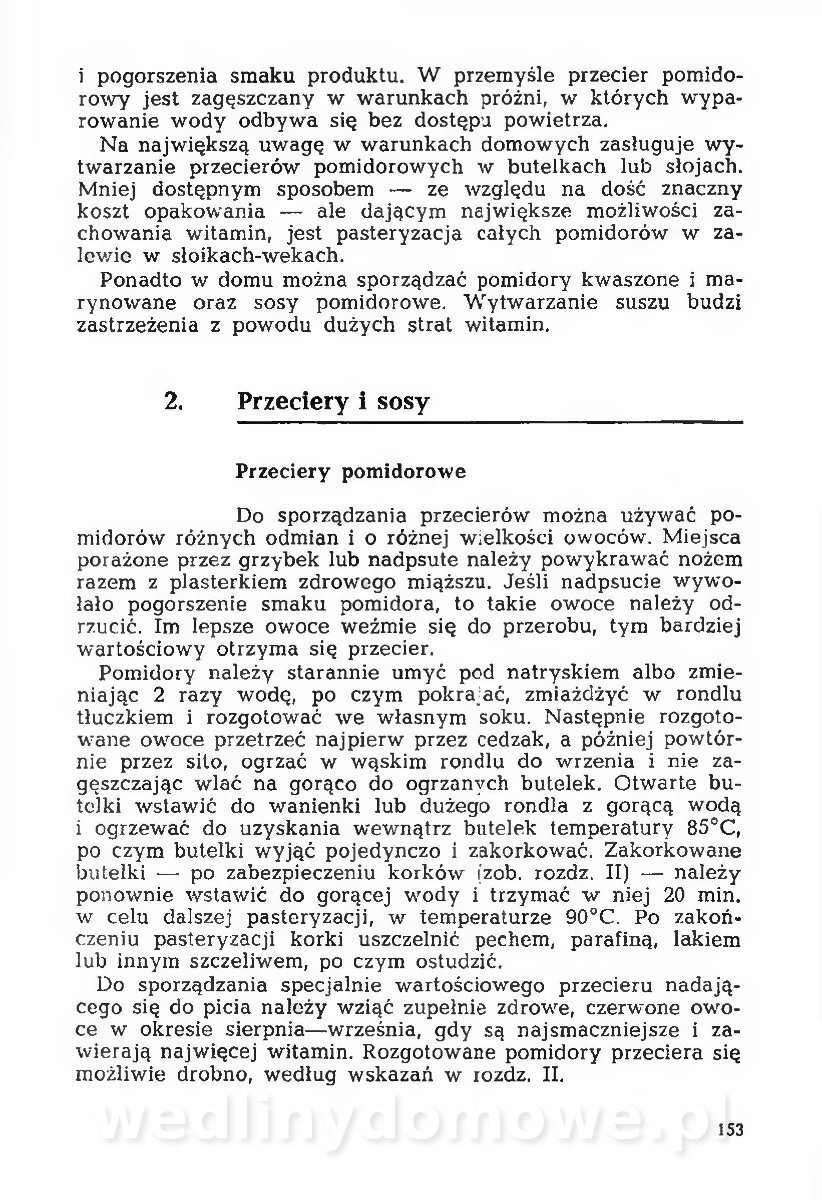 i pogorszenia smaku produktu. W przemyśle przecier pomidorowy jest zagęszczany w warunkach próżni, w których wyparowanie wody odbywa się bez dostępu powietrza.

Na największą uwagę w warunkach domowych zasługuje wytwarzanie przecierów pomidorowych w butelkach lub słojach. Mniej dostępnym sposobem — ze względu na dość znaczny koszt opakowania — ale dającym największe możliwości zachowania witamin, jest pasteryzacja całych pomidorów w zalewie w słoikach-wekach.

Ponadto w domu można sporządzać pomidory kwaszone i marynowane oraz sosy pomidorowe. Wytwarzanie suszu budzi zastrzeżenia z powodu dużych strat witamin.

2. Przeciery i sosy

Przeciery pomidorowe

Do sporządzania przecierów można używać pomidorów różnych odmian i o różnej wielkości owoców. Miejsca porażone przez grzybek lub nadpsute należy powykrawać nożem razem z plasterkiem zdrowego miąższu. Jeśli nadpsucie wywołało pogorszenie smaku pomidora, to takie owoce należy odrzucić. Im lepsze owoce weźmie się do przerobu, tym bardziej wartościowy otrzyma się przecier.

Pomidory należy starannie umyć pod natryskiem albo zmieniając 2 razy wodę, po czym pokrajać, zmiażdżyć w rondlu tłuczkiem i rozgotować we własnym soku. Następnie rozgotowane owoce przetrzeć najpierw przez cedzak, a później powtórnie przez sito, ogrzać w wąskim rondlu do wrzenia i nie zagęszczając wlać na gorąco do ogrzanych butelek. Otwarte butelki wstawić do wanienki lub dużego rondla z gorącą wodą i ogrzewać do uzyskania wewnątrz butelek temperatury 85°C, po czym butelki wyjąć pojedynczo i zakorkować. Zakorkowane butelki — po zabezpieczeniu korków (zob. rozdz. II) — należy ponownie wstawić do gorącej wody i trzymać w niej 20 min. w celu dalszej pasteryzacji, w temperaturze 90°C. Po zakończeniu pasteryzacji korki uszczelnić pechem, parafiną, lakiem lub innym szczeliwem, po czym ostudzić.

Do sporządzania specjalnie wartościowego przecieru nadającego się do picia należy wziąć zupełnie zdrowe, czerwone owoce w okresie sierpnia—września, gdy są najsmaczniejsze i zawierają najwięcej witamin. Rozgotowane pomidory przeciera się możliwie drobno, według wskazań w rozdz. II.

wedlinydomowe.pl

153